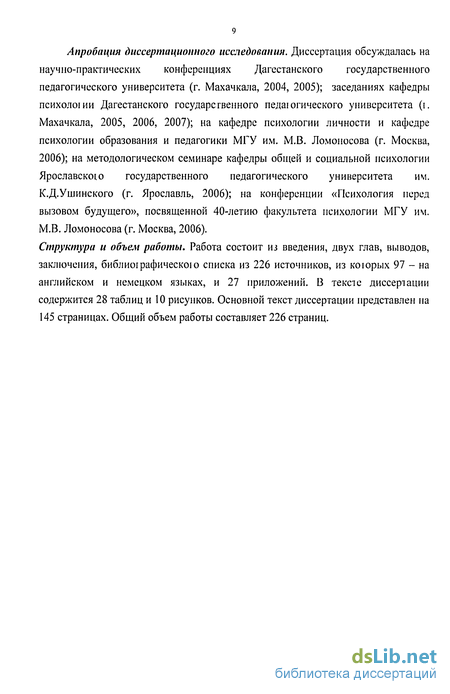 9

Апробация диссертационного исследования. Диссертация обсуждалась на научно-практических конференциях Дагестанского государственного педагогического университета (г. Махачкала, 2004, 2005); заседаниях кафедры психологии Дагестанского государственного педагогического университета (г. Махачкала, 2005, 2006, 2007); на кафедре психологии личности и кафедре психологии образования и педагогики МГУ им. М.В. Ломоносова (г. Москва, 2006); на методологическом семинаре кафедры общей и социальной психологии Ярославского государственного педагогического университета им. К.Д.Ушинского (г. Ярославль, 2006); на конференции «Психология перед вызовом будущего», посвященной 40-летию факультета психологии МГУ им. М.В. Ломоносова (г. Москва, 2006).

Структура и объем работы. Работа состоит из введения, двух глав, выводов, заключения, библиографического списка из 226 источников, из которых 97 – на английском и немецком языках, и 27 приложений. В тексте диссертации содержится 28 таблиц и 10 рисунков. Основной текст диссертации представлен на 145 страницах. Общий объем работы составляет 226 страниц.

dsLib.net
библиотека диссертаций